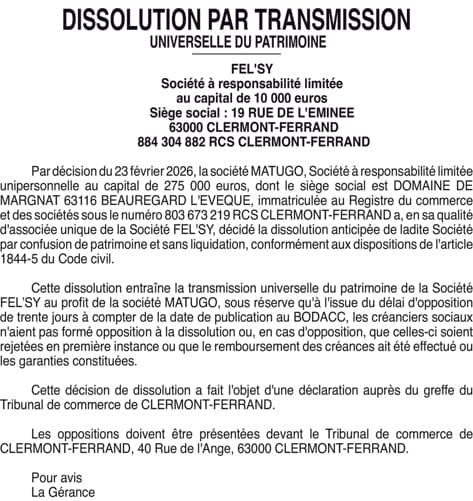 DISSOLUTION PAR TRANSMISSION
UNIVERSELLE DU PATRIMOINE

FEL'SY
Société à responsabilité limitée
au capital de 10 000 euros
Siège social : 19 RUE DE L'EMINEE
63000 CLERMONT-FERRAND
884 304 882 RCS CLERMONT-FERRAND

Par décision du 23 février 2026, la société MATUGO, Société à responsabilité limitée unipersonnelle au capital de 275 000 euros, dont le siège social est DOMAINE DE MARGNAT 63116 BEAUREGARD L'EVEQUE, immatriculée au Registre du commerce et des sociétés sous le numéro 803 673 219 RCS CLERMONT-FERRAND a, en sa qualité d'associée unique de la Société FEL'SY, décidé la dissolution anticipée de ladite Société par confusion de patrimoine et sans liquidation, conformément aux dispositions de l'article 1844-5 du Code civil.

Cette dissolution entraîne la transmission universelle du patrimoine de la Société FEL'SY au profit de la société MATUGO, sous réserve qu'à l'issue du délai d'opposition de trente jours à compter de la date de publication au BODACC, les créanciers sociaux n'aient pas formé opposition à la dissolution ou, en cas d'opposition, que celles-ci soient rejetées en première instance ou que le remboursement des créances ait été effectué ou les garanties constituées.

Cette décision de dissolution a fait l'objet d'une déclaration auprès du greffe du Tribunal de commerce de CLERMONT-FERRAND.

Les oppositions doivent être présentées devant le Tribunal de commerce de CLERMONT-FERRAND, 40 Rue de l'Ange, 63000 CLERMONT-FERRAND.

Pour avis
La Gérance